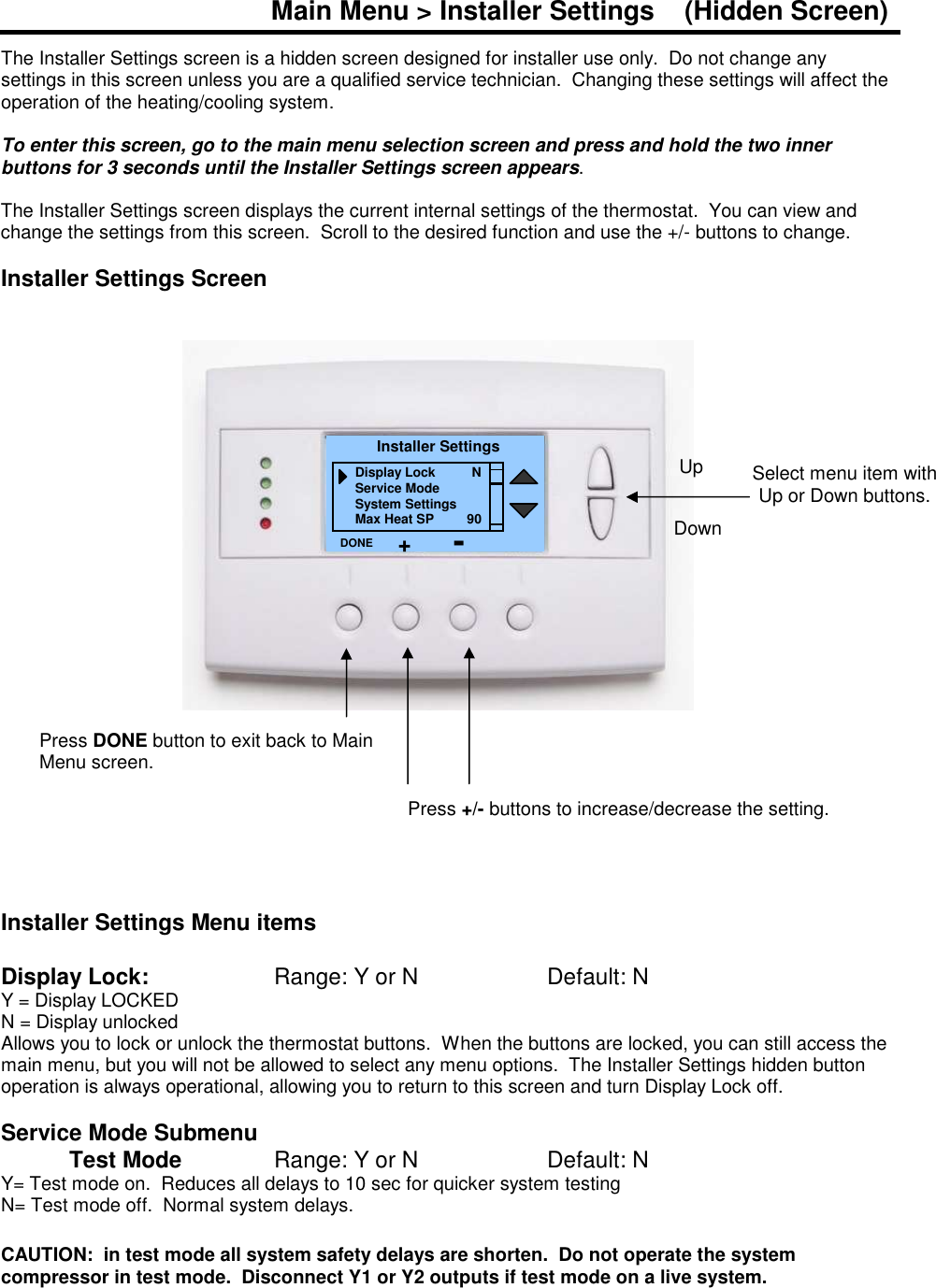 Main Menu > Installer Settings (Hidden Screen)

The Installer Settings screen is a hidden screen designed for installer use only. Do not change any settings in this screen unless you are a qualified service technician. Changing these settings will affect the operation of the heating/cooling system.

To enter this screen, go to the main menu selection screen and press and hold the two inner buttons for 3 seconds until the Installer Settings screen appears.

The Installer Settings screen displays the current internal settings of the thermostat. You can view and change the settings from this screen. Scroll to the desired function and use the +/- buttons to change.

Installer Settings Screen

Installer Settings
Display Lock N
Service Mode
System Settings
Max Heat SP 90
DONE + -

Up

Down

Select menu item with Up or Down buttons.

Press DONE button to exit back to Main Menu screen.

Press +/- buttons to increase/decrease the setting.

Installer Settings Menu items

Display Lock: Range: Y or N Default: N
Y = Display LOCKED
N = Display unlocked
Allows you to lock or unlock the thermostat buttons. When the buttons are locked, you can still access the main menu, but you will not be allowed to select any menu options. The Installer Settings hidden button operation is always operational, allowing you to return to this screen and turn Display Lock off.

Service Mode Submenu
Test Mode Range: Y or N Default: N
Y= Test mode on. Reduces all delays to 10 sec for quicker system testing
N= Test mode off. Normal system delays.

CAUTION: in test mode all system safety delays are shorten. Do not operate the system compressor in test mode. Disconnect Y1 or Y2 outputs if test mode on a live system.